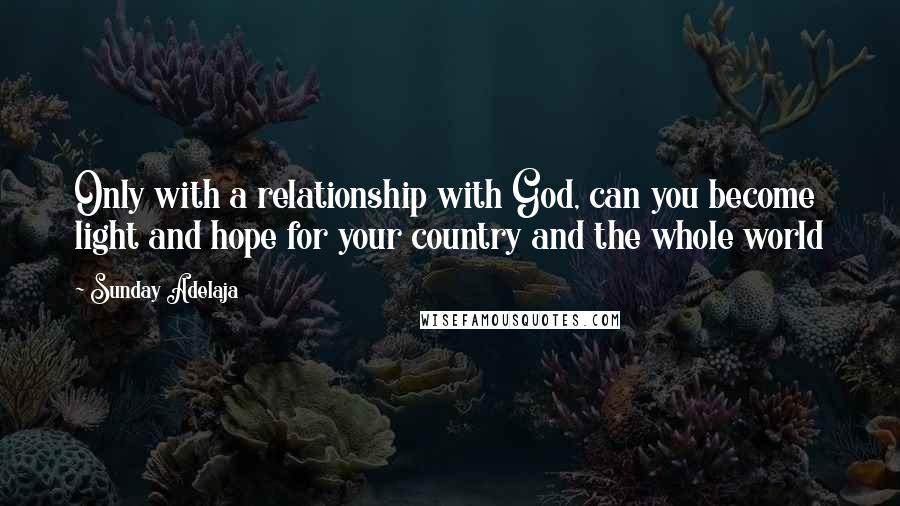 Only with a relationship with God, can you become light and hope for your country and the whole world

~ Sunday Adelaja

WISEFAMOUSQUOTES.COM